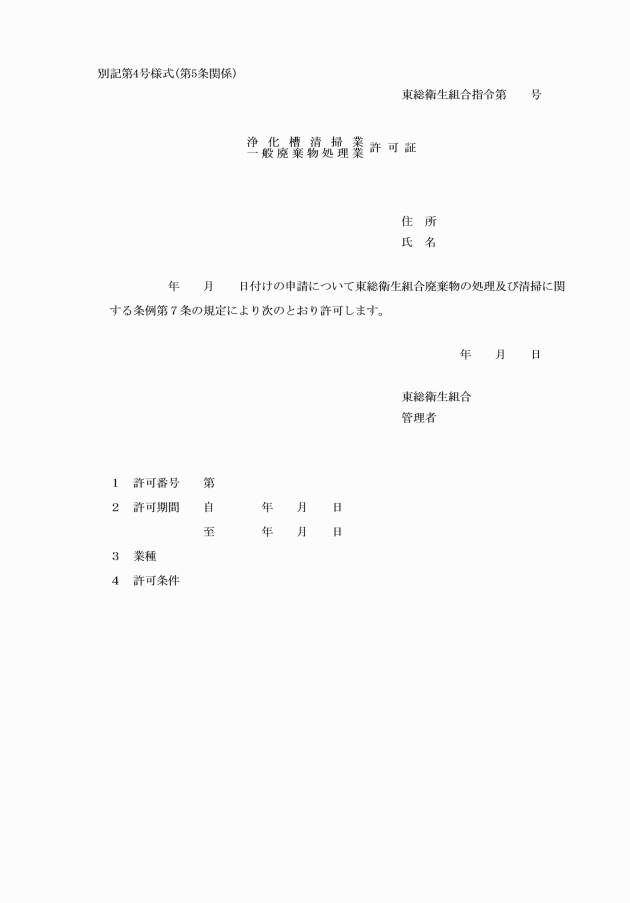 別記第4号様式(第5条関係)

東総衛生組合指令第　　号

浄化槽清掃業
一般廃棄物処理業　許可証

住　所
氏　名

年　　月　　日付けの申請について東総衛生組合廃棄物の処理及び清掃に関する条例第７条の規定により次のとおり許可します。

年　　月　　日

東総衛生組合
管理者

1　許可番号　　第
2　許可期間　　自　　　年　　月　　日
　　　　　　　　至　　　年　　月　　日
3　業種
4　許可条件